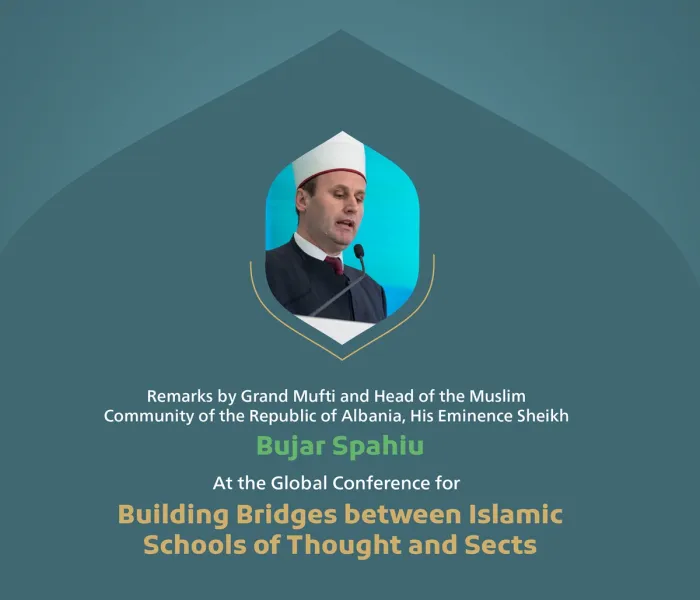 Remarks by Grand Mufti and Head of the Muslim Community of the Republic of Albania, His Eminence Sheikh

Bujar Spahiu

At the Global Conference for

Building Bridges between Islamic Schools of Thought and Sects